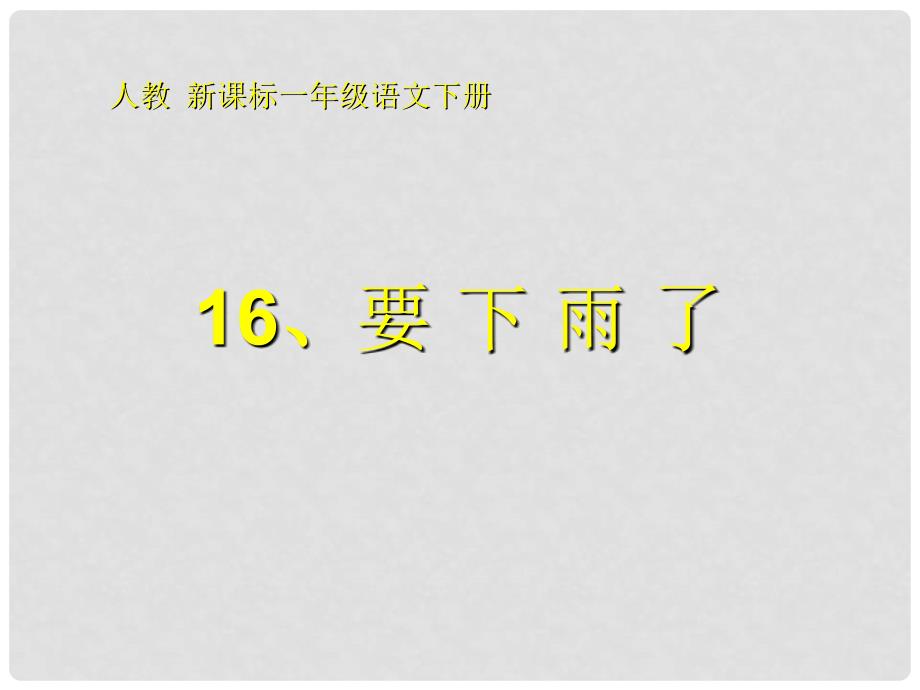 人教 新课标一年级语文下册

16、要 下 雨 了